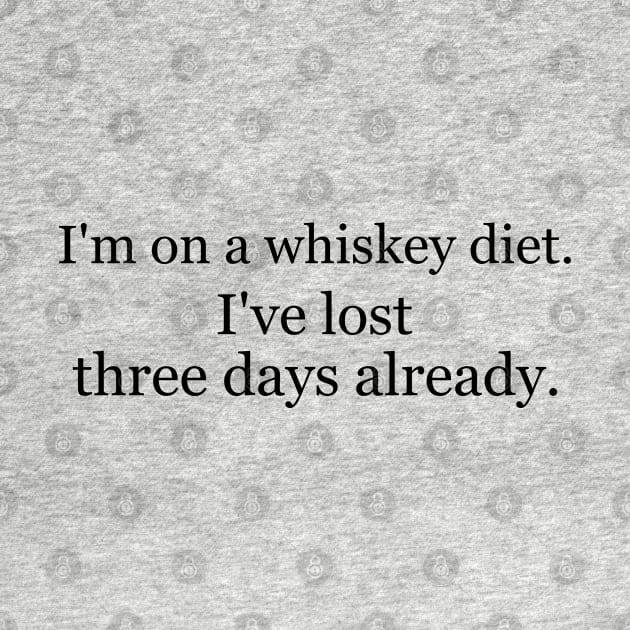 I'm on a whiskey diet.
I've lost
three days already.